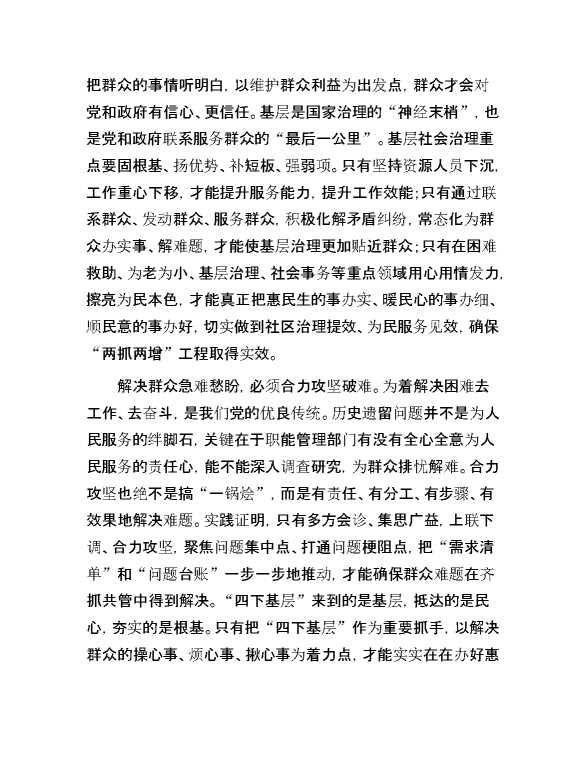 把群众的事情听明白，以维护群众利益为出发点，群众才会对党和政府有信心、更信任。基层是国家治理的“神经末梢”，也是党和政府联系服务群众的“最后一公里”。基层社会治理重点要固根基、扬优势、补短板、强弱项。只有坚持资源人员下沉，工作重心下移，才能提升服务能力，提升工作效能；只有通过联系群众、发动群众、服务群众，积极化解矛盾纠纷，常态化为群众办实事、解难题，才能使基层治理更加贴近群众；只有在困难救助、为老为小、基层治理、社会事务等重点领域用心用情发力，擦亮为民本色，才能真正把惠民生的事办实、暖民心的事办细、顺民意的事办好，切实做到社区治理提效、为民服务见效，确保“两抓两增”工程取得实效。

解决群众急难愁盼，必须合力攻坚破难。为着解决困难去工作、去奋斗，是我们党的优良传统。历史遗留问题并不是为人民服务的绊脚石，关键在于职能管理部门有没有全心全意为人民服务的责任心，能不能深入调查研究，为群众排忧解难。合力攻坚也绝不是搞“一锅烩”，而是有责任、有分工、有步骤、有效果地解决难题。实践证明，只有多方会诊、集思广益，上联下调、合力攻坚，聚焦问题集中点、打通问题梗阻点，把“需求清单”和“问题台账”一步一步地推动，才能确保群众难题在齐抓共管中得到解决。“四下基层”来到的是基层，抵达的是民心，夯实的是根基。只有把“四下基层”作为重要抓手，以解决群众的操心事、烦心事、揪心事为着力点，才能实实在在办好惠